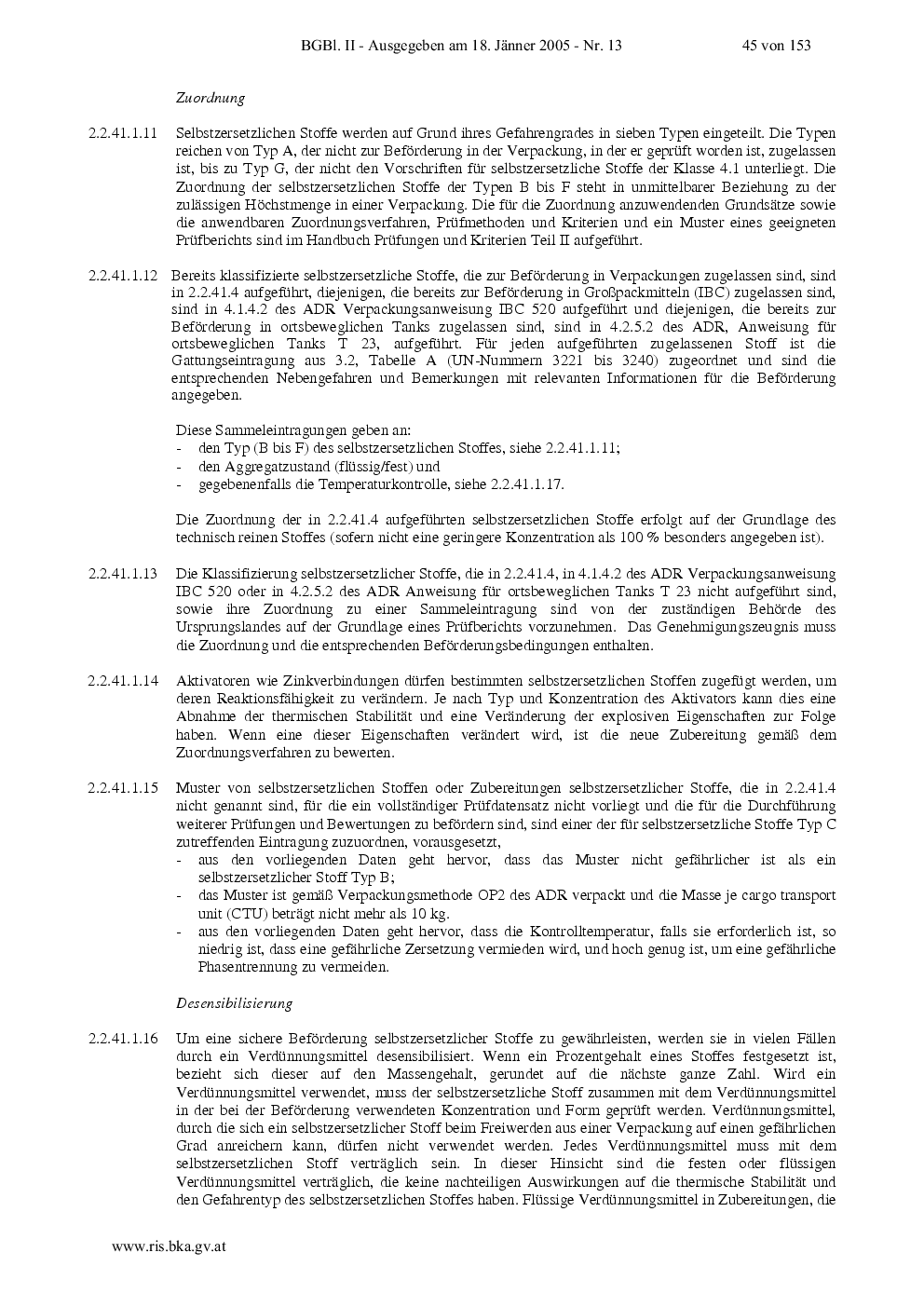 BGBl. II - Ausgegeben am 18. Jänner 2005 - Nr. 13 45 von 153

Zuordnung

2.2.41.1.11 Selbstzersetzlichen Stoffe werden auf Grund ihres Gefahrengrades in sieben Typen eingeteilt. Die Typen reichen von Typ A, der nicht zur Beförderung in der Verpackung, in der er geprüft worden ist, zugelassen ist, bis zu Typ G, der nicht den Vorschriften für selbstzersetzliche Stoffe der Klasse 4.1 unterliegt. Die Zuordnung der selbstzersetzlichen Stoffe der Typen B bis F steht in unmittelbarer Beziehung zu der zulässigen Höchstmenge in einer Verpackung. Die für die Zuordnung anzuwendenden Grundsätze sowie die anwendbaren Zuordnungsverfahren, Prüfmethoden und Kriterien und ein Muster eines geeigneten Prüfberichts sind im Handbuch Prüfungen und Kriterien Teil II aufgeführt.

2.2.41.1.12 Bereits klassifizierte selbstzersetzliche Stoffe, die zur Beförderung in Verpackungen zugelassen sind, sind in 2.2.41.4 aufgeführt, diejenigen, die bereits zur Beförderung in Großpackmitteln (IBC) zugelassen sind, sind in 4.1.4.2 des ADR Verpackungsanweisung IBC 520 aufgeführt und diejenigen, die bereits zur Beförderung in ortsbeweglichen Tanks zugelassen sind, sind in 4.2.5.2 des ADR, Anweisung für ortsbeweglichen Tanks T 23, aufgeführt. Für jeden aufgeführten zugelassenen Stoff ist die Gattungseintragung aus 3.2, Tabelle A (UN-Nummern 3221 bis 3240) zugeordnet und sind die entsprechenden Nebengefahren und Bemerkungen mit relevanten Informationen für die Beförderung angegeben.

Diese Sammeleintragungen geben an:
- den Typ (B bis F) des selbstzersetzlichen Stoffes, siehe 2.2.41.1.11;
- den Aggregatzustand (flüssig/fest) und
- gegebenenfalls die Temperaturkontrolle, siehe 2.2.41.1.17.

Die Zuordnung der in 2.2.41.4 aufgeführten selbstzersetzlichen Stoffe erfolgt auf der Grundlage des technisch reinen Stoffes (sofern nicht eine geringere Konzentration als 100 % besonders angegeben ist).

2.2.41.1.13 Die Klassifizierung selbstzersetzlicher Stoffe, die in 2.2.41.4, in 4.1.4.2 des ADR Verpackungsanweisung IBC 520 oder in 4.2.5.2 des ADR Anweisung für ortsbeweglichen Tanks T 23 nicht aufgeführt sind, sowie ihre Zuordnung zu einer Sammeleintragung sind von der zuständigen Behörde des Ursprungslandes auf der Grundlage eines Prüfberichts vorzunehmen. Das Genehmigungszeugnis muss die Zuordnung und die entsprechenden Beförderungsbedingungen enthalten.

2.2.41.1.14 Aktivatoren wie Zinkverbindungen dürfen bestimmten selbstzersetzlichen Stoffen zugefügt werden, um deren Reaktionsfähigkeit zu verändern. Je nach Typ und Konzentration des Aktivators kann dies eine Abnahme der thermischen Stabilität und eine Veränderung der explosiven Eigenschaften zur Folge haben. Wenn eine dieser Eigenschaften verändert wird, ist die neue Zubereitung gemäß dem Zuordnungsverfahren zu bewerten.

2.2.41.1.15 Muster von selbstzersetzlichen Stoffen oder Zubereitungen selbstzersetzlicher Stoffe, die in 2.2.41.4 nicht genannt sind, für die ein vollständiger Prüfdatensatz nicht vorliegt und die für die Durchführung weiterer Prüfungen und Bewertungen zu befördern sind, sind einer der für selbstzersetzliche Stoffe Typ C zutreffenden Eintragung zuzuordnen, vorausgesetzt,
- aus den vorliegenden Daten geht hervor, dass das Muster nicht gefährlicher ist als ein selbstzersetzlicher Stoff Typ B;
- das Muster ist gemäß Verpackungsmethode OP2 des ADR verpackt und die Masse je cargo transport unit (CTU) beträgt nicht mehr als 10 kg.
- aus den vorliegenden Daten geht hervor, dass die Kontrolltemperatur, falls sie erforderlich ist, so niedrig ist, dass eine gefährliche Zersetzung vermieden wird, und hoch genug ist, um eine gefährliche Phasentrennung zu vermeiden.

Desensibilisierung

2.2.41.1.16 Um eine sichere Beförderung selbstzersetzlicher Stoffe zu gewährleisten, werden sie in vielen Fällen durch ein Verdünnungsmittel desensibilisiert. Wenn ein Prozentgehalt eines Stoffes festgesetzt ist, bezieht sich dieser auf den Massengehalt, gerundet auf die nächste ganze Zahl. Wird ein Verdünnungsmittel verwendet, muss der selbstzersetzliche Stoff zusammen mit dem Verdünnungsmittel in der bei der Beförderung verwendeten Konzentration und Form geprüft werden. Verdünnungsmittel, durch die sich ein selbstzersetzlicher Stoff beim Freiwerden aus einer Verpackung auf einen gefährlichen Grad anreichern kann, dürfen nicht verwendet werden. Jedes Verdünnungsmittel muss mit dem selbstzersetzlichen Stoff verträglich sein. In dieser Hinsicht sind die festen oder flüssigen Verdünnungsmittel verträglich, die keine nachteiligen Auswirkungen auf die thermische Stabilität und den Gefahrentyp des selbstzersetzlichen Stoffes haben. Flüssige Verdünnungsmittel in Zubereitungen, die

www.ris.bka.gv.at